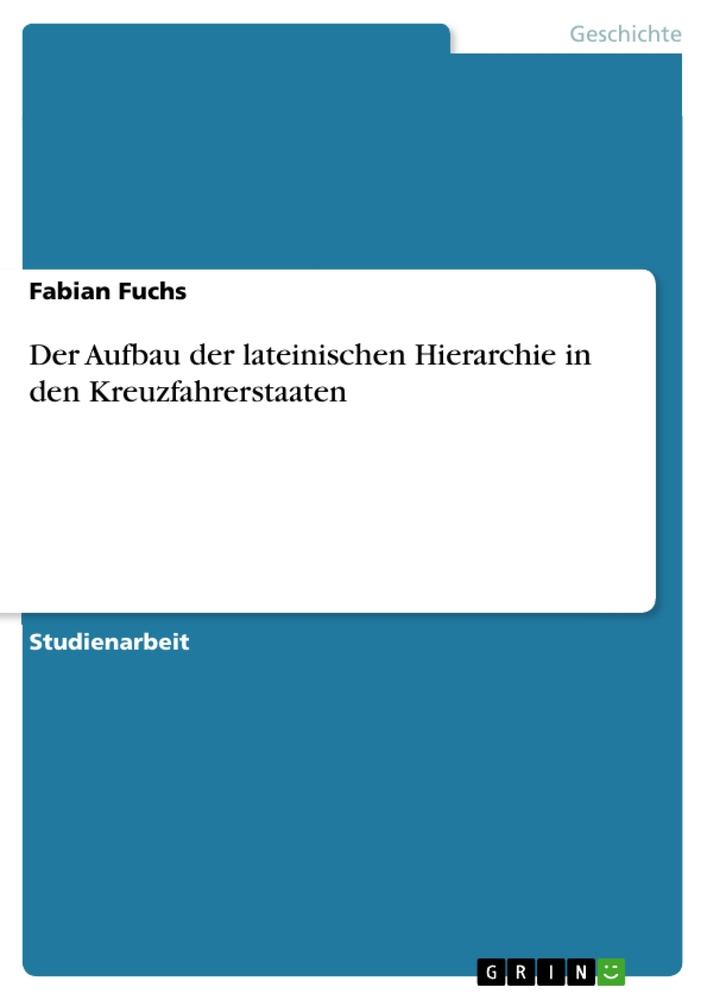 Geschichte

Fabian Fuchs

Der Aufbau der lateinischen Hierarchie in den Kreuzfahrerstaaten

Studienarbeit

GRIN